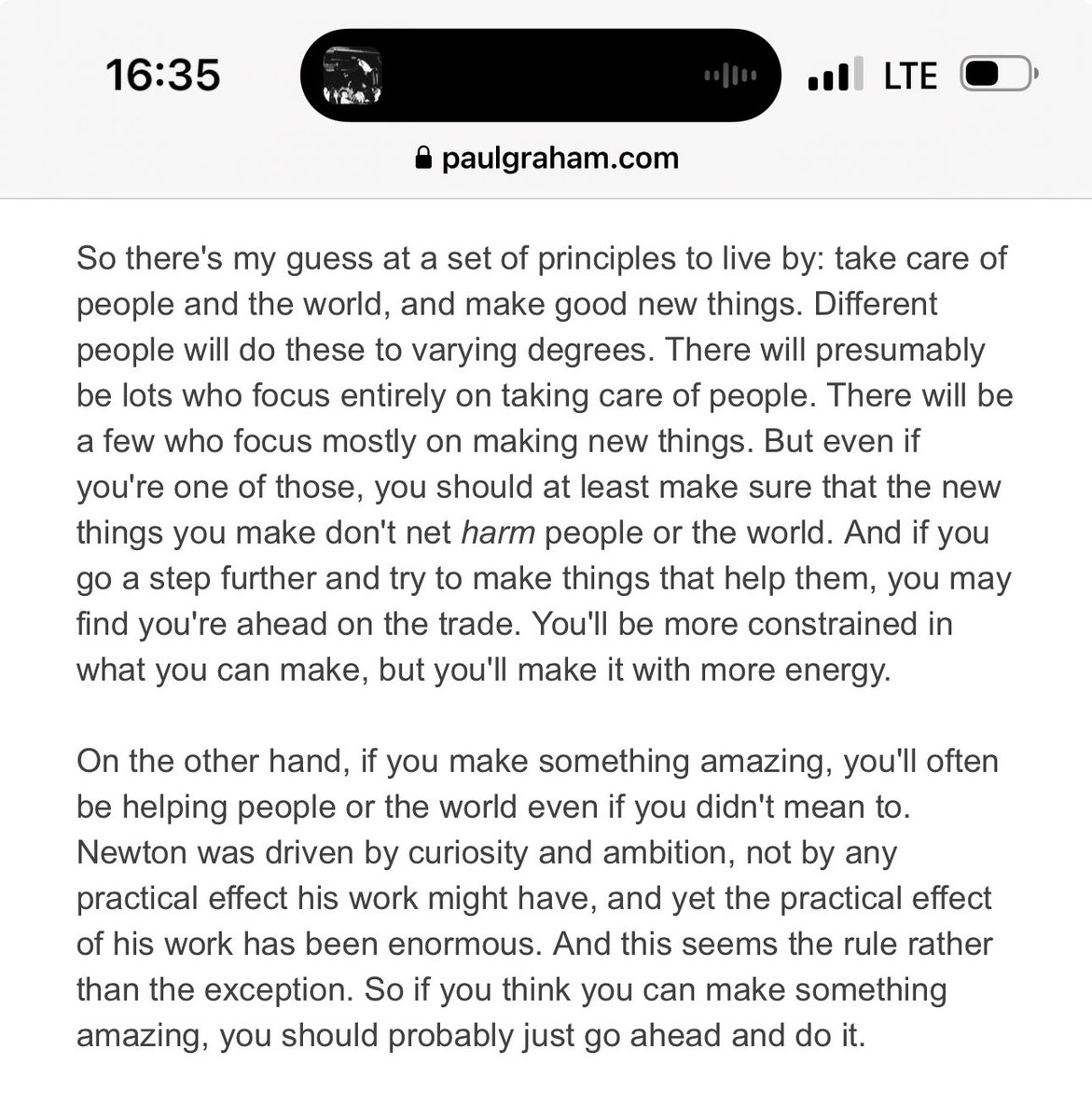 16:35

LTE

paulgraham.com

So there's my guess at a set of principles to live by: take care of people and the world, and make good new things. Different people will do these to varying degrees. There will presumably be lots who focus entirely on taking care of people. There will be a few who focus mostly on making new things. But even if you're one of those, you should at least make sure that the new things you make don't net harm people or the world. And if you go a step further and try to make things that help them, you may find you're ahead on the trade. You'll be more constrained in what you can make, but you'll make it with more energy.

On the other hand, if you make something amazing, you'll often be helping people or the world even if you didn't mean to. Newton was driven by curiosity and ambition, not by any practical effect his work might have, and yet the practical effect of his work has been enormous. And this seems the rule rather than the exception. So if you think you can make something amazing, you should probably just go ahead and do it.